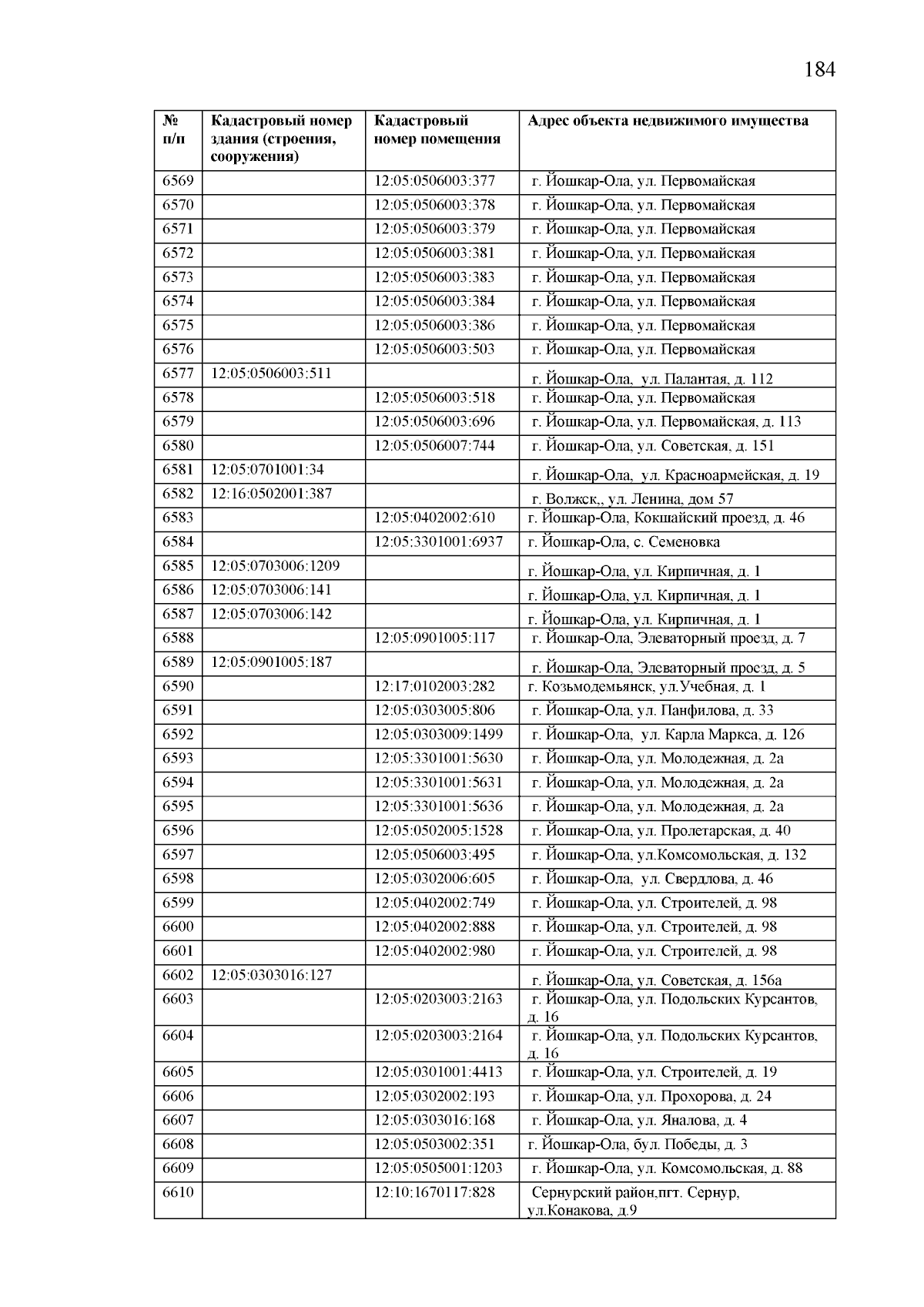 184

| № п/п | Кадастровый номер здания (строения, сооружения) | Кадастровый номер помещения | Адрес объекта недвижимого имущества |
|---|---|---|---|
| 6569 | | 12:05:0506003:377 | г. Йошкар-Ола, ул. Первомайская |
| 6570 | | 12:05:0506003:378 | г. Йошкар-Ола, ул. Первомайская |
| 6571 | | 12:05:0506003:379 | г. Йошкар-Ола, ул. Первомайская |
| 6572 | | 12:05:0506003:381 | г. Йошкар-Ола, ул. Первомайская |
| 6573 | | 12:05:0506003:383 | г. Йошкар-Ола, ул. Первомайская |
| 6574 | | 12:05:0506003:384 | г. Йошкар-Ола, ул. Первомайская |
| 6575 | | 12:05:0506003:386 | г. Йошкар-Ола, ул. Первомайская |
| 6576 | | 12:05:0506003:503 | г. Йошкар-Ола, ул. Первомайская |
| 6577 | 12:05:0506003:511 | | г. Йошкар-Ола, ул. Палантая, д. 112 |
| 6578 | | 12:05:0506003:518 | г. Йошкар-Ола, ул. Первомайская |
| 6579 | | 12:05:0506003:696 | г. Йошкар-Ола, ул. Первомайская, д. 113 |
| 6580 | | 12:05:0506007:744 | г. Йошкар-Ола, ул. Советская, д. 151 |
| 6581 | 12:05:0701001:34 | | г. Йошкар-Ола, ул. Красноармейская, д. 19 |
| 6582 | 12:16:0502001:387 | | г. Волжск,, ул. Ленина, дом 57 |
| 6583 | | 12:05:0402002:610 | г. Йошкар-Ола, Кокшайский проезд, д. 46 |
| 6584 | | 12:05:3301001:6937 | г. Йошкар-Ола, с. Семеновка |
| 6585 | 12:05:0703006:1209 | | г. Йошкар-Ола, ул. Кирпичная, д. 1 |
| 6586 | 12:05:0703006:141 | | г. Йошкар-Ола, ул. Кирпичная, д. 1 |
| 6587 | 12:05:0703006:142 | | г. Йошкар-Ола, ул. Кирпичная, д. 1 |
| 6588 | | 12:05:0901005:117 | г. Йошкар-Ола, Элеваторный проезд, д. 7 |
| 6589 | 12:05:0901005:187 | | г. Йошкар-Ола, Элеваторный проезд, д. 5 |
| 6590 | | 12:17:0102003:282 | г. Козьмодемьянск, ул.Учебная, д. 1 |
| 6591 | | 12:05:0303005:806 | г. Йошкар-Ола, ул. Панфилова, д. 33 |
| 6592 | | 12:05:0303009:1499 | г. Йошкар-Ола, ул. Карла Маркса, д. 126 |
| 6593 | | 12:05:3301001:5630 | г. Йошкар-Ола, ул. Молодежная, д. 2а |
| 6594 | | 12:05:3301001:5631 | г. Йошкар-Ола, ул. Молодежная, д. 2а |
| 6595 | | 12:05:3301001:5636 | г. Йошкар-Ола, ул. Молодежная, д. 2а |
| 6596 | | 12:05:0502005:1528 | г. Йошкар-Ола, ул. Пролетарская, д. 40 |
| 6597 | | 12:05:0506003:495 | г. Йошкар-Ола, ул.Комсомольская, д. 132 |
| 6598 | | 12:05:0302006:605 | г. Йошкар-Ола, ул. Свердлова, д. 46 |
| 6599 | | 12:05:0402002:749 | г. Йошкар-Ола, ул. Строителей, д. 98 |
| 6600 | | 12:05:0402002:888 | г. Йошкар-Ола, ул. Строителей, д. 98 |
| 6601 | | 12:05:0402002:980 | г. Йошкар-Ола, ул. Строителей, д. 98 |
| 6602 | 12:05:0303016:127 | | г. Йошкар-Ола, ул. Советская, д. 156а |
| 6603 | | 12:05:0203003:2163 | г. Йошкар-Ола, ул. Подольских Курсантов, д. 16 |
| 6604 | | 12:05:0203003:2164 | г. Йошкар-Ола, ул. Подольских Курсантов, д. 16 |
| 6605 | | 12:05:0301001:4413 | г. Йошкар-Ола, ул. Строителей, д. 19 |
| 6606 | | 12:05:0302002:193 | г. Йошкар-Ола, ул. Прохорова, д. 24 |
| 6607 | | 12:05:0303016:168 | г. Йошкар-Ола, ул. Яналова, д. 4 |
| 6608 | | 12:05:0503002:351 | г. Йошкар-Ола, бул. Победы, д. 3 |
| 6609 | | 12:05:0505001:1203 | г. Йошкар-Ола, ул. Комсомольская, д. 88 |
| 6610 | | 12:10:1670117:828 | Сернурский район,пгт. Сернур, ул.Конакова, д.9 |